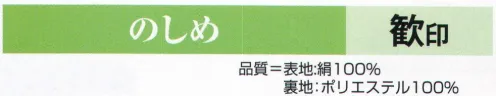 のしめ

歓印

品質＝表地:絹100%
裏地:ポリエステル100%